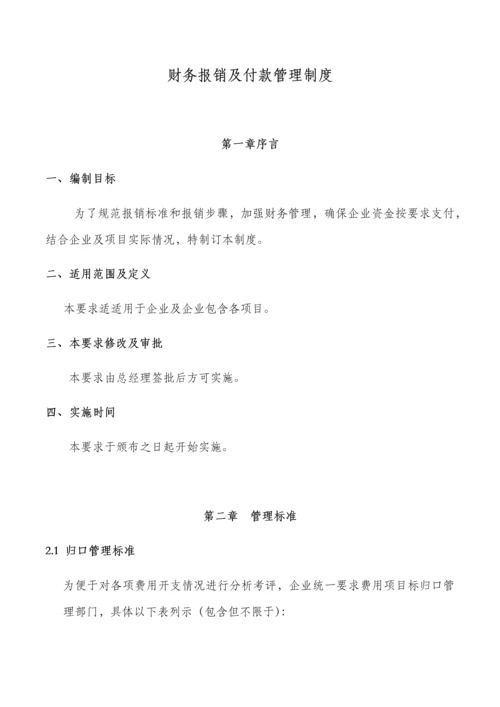 财务报销及付款管理制度

第一章序言

一、编制目标

为了规范报销标准和报销步骤，加强财务管理，确保企业资金按要求支付，结合企业及项目实际情况，特制订本制度。

二、适用范围及定义

本要求适适用于企业及企业包含各项目。

三、本要求修改及审批

本要求由总经理签批后方可实施。

四、实施时间

本要求于颁布之日起开始实施。

第二章 管理标准

2.1 归口管理标准

为便于对各项费用开支情况进行分析考评，企业统一要求费用项目标归口管理部门，具体以下表列示（包含但不限于）: